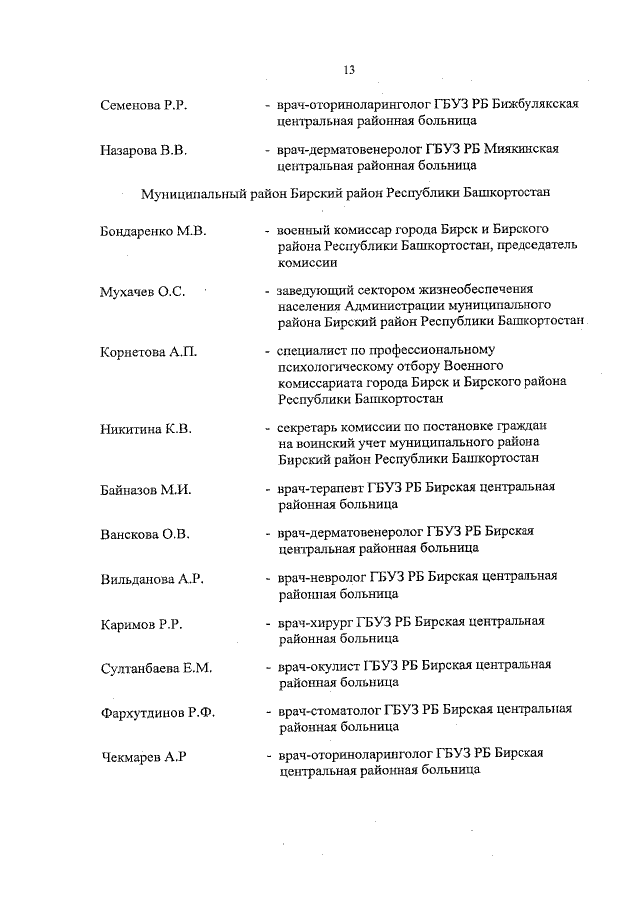 13

Семенова Р.Р. - врач-оториноларинголог ГБУЗ РБ Бижбулякская центральная районная больница

Назарова В.В. - врач-дерматовенеролог ГБУЗ РБ Миякинская центральная районная больница

Муниципальный район Бирский район Республики Башкортостан

Бондаренко М.В. - военный комиссар города Бирск и Бирского района Республики Башкортостан, председатель комиссии

Мухачев О.С. - заведующий сектором жизнеобеспечения населения Администрации муниципального района Бирский район Республики Башкортостан

Корнетова А.П. - специалист по профессиональному психологическому отбору Военного комиссариата города Бирск и Бирского района Республики Башкортостан

Никитина К.В. - секретарь комиссии по постановке граждан на воинский учет муниципального района Бирский район Республики Башкортостан

Байназов М.И. - врач-терапевт ГБУЗ РБ Бирская центральная районная больница

Ванскова О.В. - врач-дерматовенеролог ГБУЗ РБ Бирская центральная районная больница

Вильданова А.Р. - врач-невролог ГБУЗ РБ Бирская центральная районная больница

Каримов Р.Р. - врач-хирург ГБУЗ РБ Бирская центральная районная больница

Султанбаева Е.М. - врач-окулист ГБУЗ РБ Бирская центральная районная больница

Фархутдинов Р.Ф. - врач-стоматолог ГБУЗ РБ Бирская центральная районная больница

Чекмарев А.Р - врач-оториноларинголог ГБУЗ РБ Бирская центральная районная больница